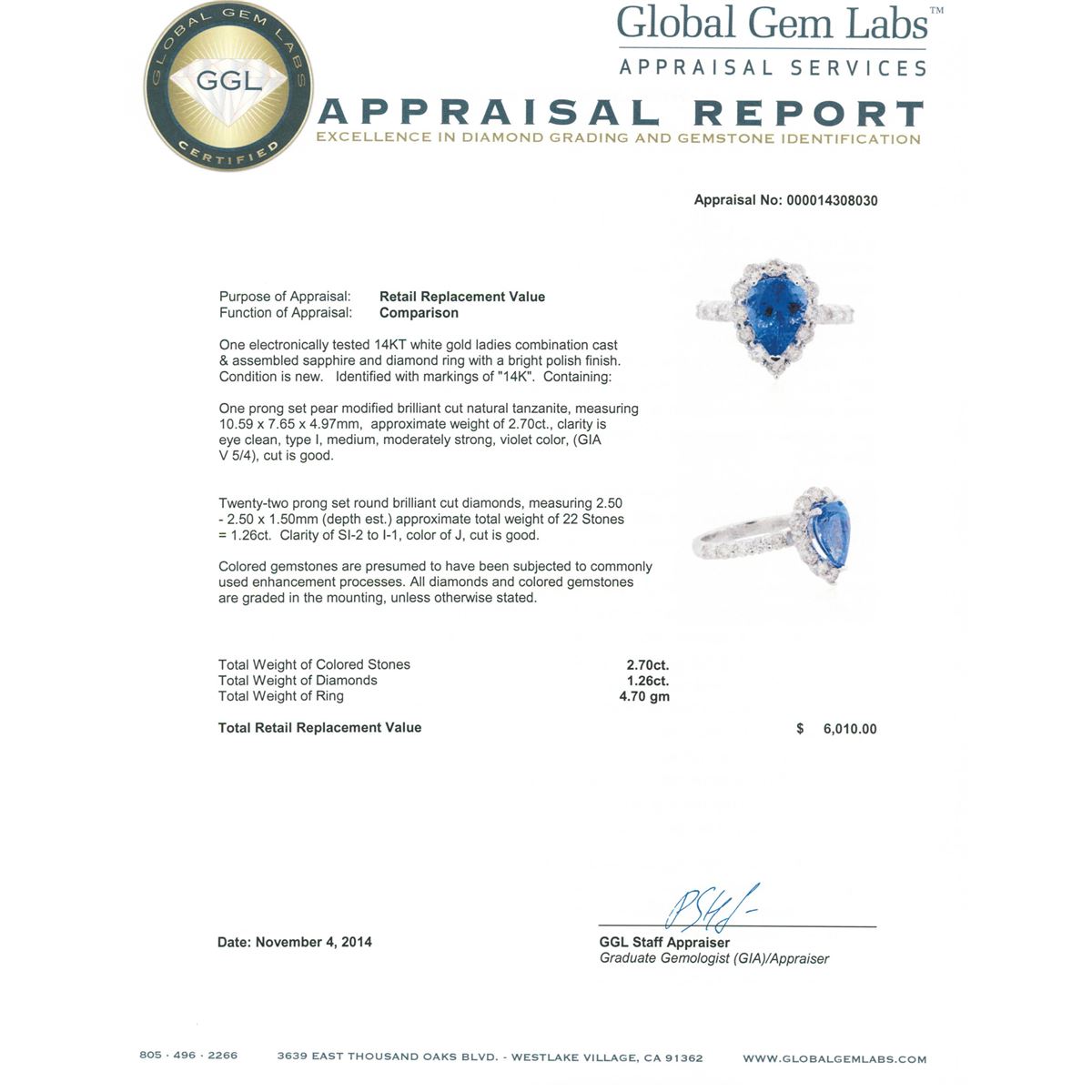 GLOBAL GEM LABS
GGL
CERTIFIED

Global Gem Labs™
APPRAISAL SERVICES

APPRAISAL REPORT
EXCELLENCE IN DIAMOND GRADING AND GEMSTONE IDENTIFICATION

Appraisal No: 000014308030

Purpose of Appraisal: Retail Replacement Value
Function of Appraisal: Comparison

One electronically tested 14KT white gold ladies combination cast & assembled sapphire and diamond ring with a bright polish finish. Condition is new. Identified with markings of "14K". Containing:

One prong set pear modified brilliant cut natural tanzanite, measuring 10.59 x 7.65 x 4.97mm, approximate weight of 2.70ct., clarity is eye clean, type I, medium, moderately strong, violet color, (GIA V 5/4), cut is good.

Twenty-two prong set round brilliant cut diamonds, measuring 2.50 - 2.50 x 1.50mm (depth est.) approximate total weight of 22 Stones = 1.26ct. Clarity of SI-2 to I-1, color of J, cut is good.

Colored gemstones are presumed to have been subjected to commonly used enhancement processes. All diamonds and colored gemstones are graded in the mounting, unless otherwise stated.

| | |
|---|---|
| Total Weight of Colored Stones | 2.70ct. |
| Total Weight of Diamonds | 1.26ct. |
| Total Weight of Ring | 4.70 gm |

Total Retail Replacement Value $ 6,010.00

Date: November 4, 2014

GGL Staff Appraiser
Graduate Gemologist (GIA)/Appraiser

805 · 496 · 2266 3639 EAST THOUSAND OAKS BLVD. - WESTLAKE VILLAGE, CA 91362 WWW.GLOBALGEMLABS.COM